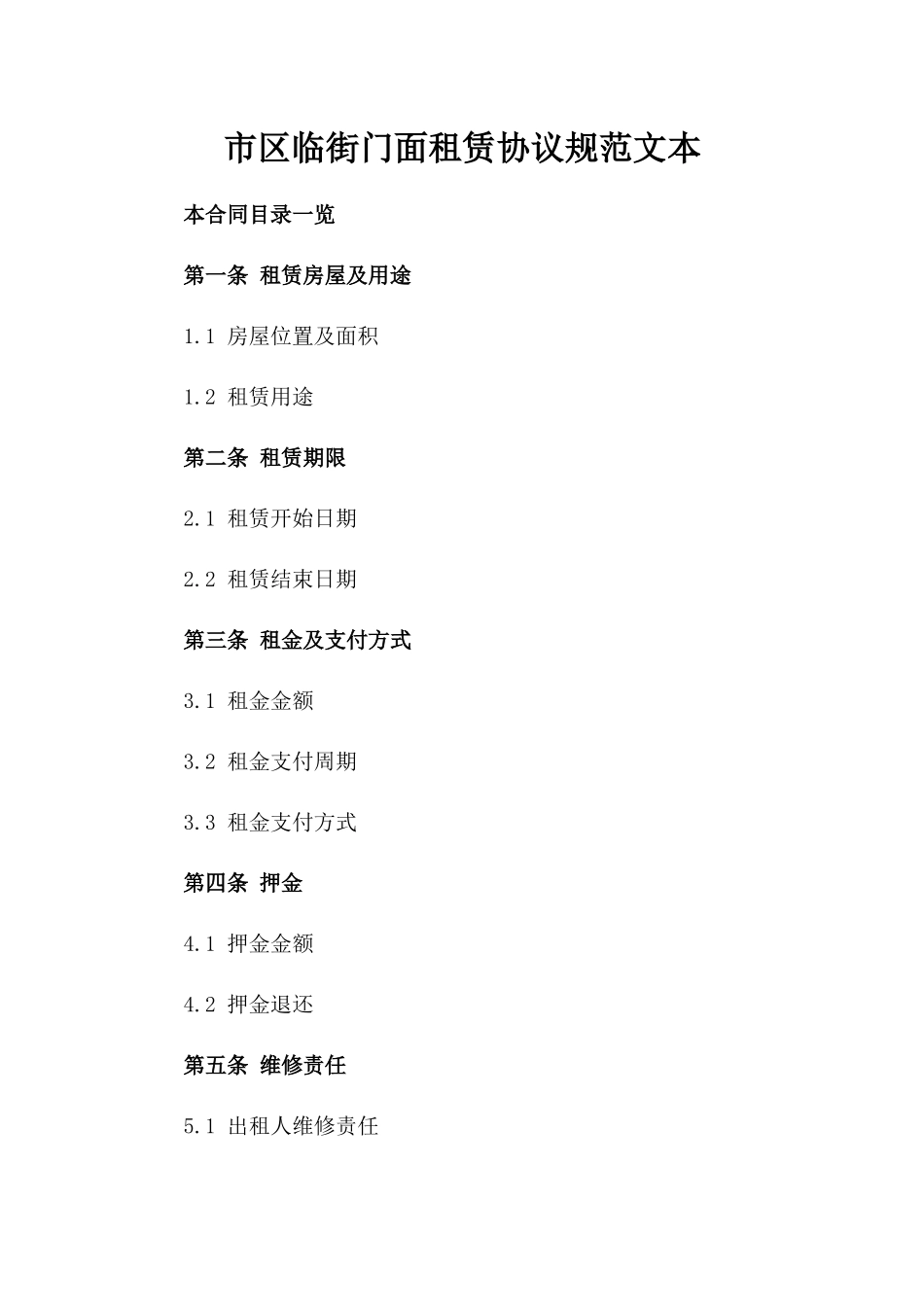 市区临街门面租赁协议规范文本

本合同目录一览

第一条 租赁房屋及用途

1.1 房屋位置及面积

1.2 租赁用途

第二条 租赁期限

2.1 租赁开始日期

2.2 租赁结束日期

第三条 租金及支付方式

3.1 租金金额

3.2 租金支付周期

3.3 租金支付方式

第四条 押金

4.1 押金金额

4.2 押金退还

第五条 维修责任

5.1 出租人维修责任